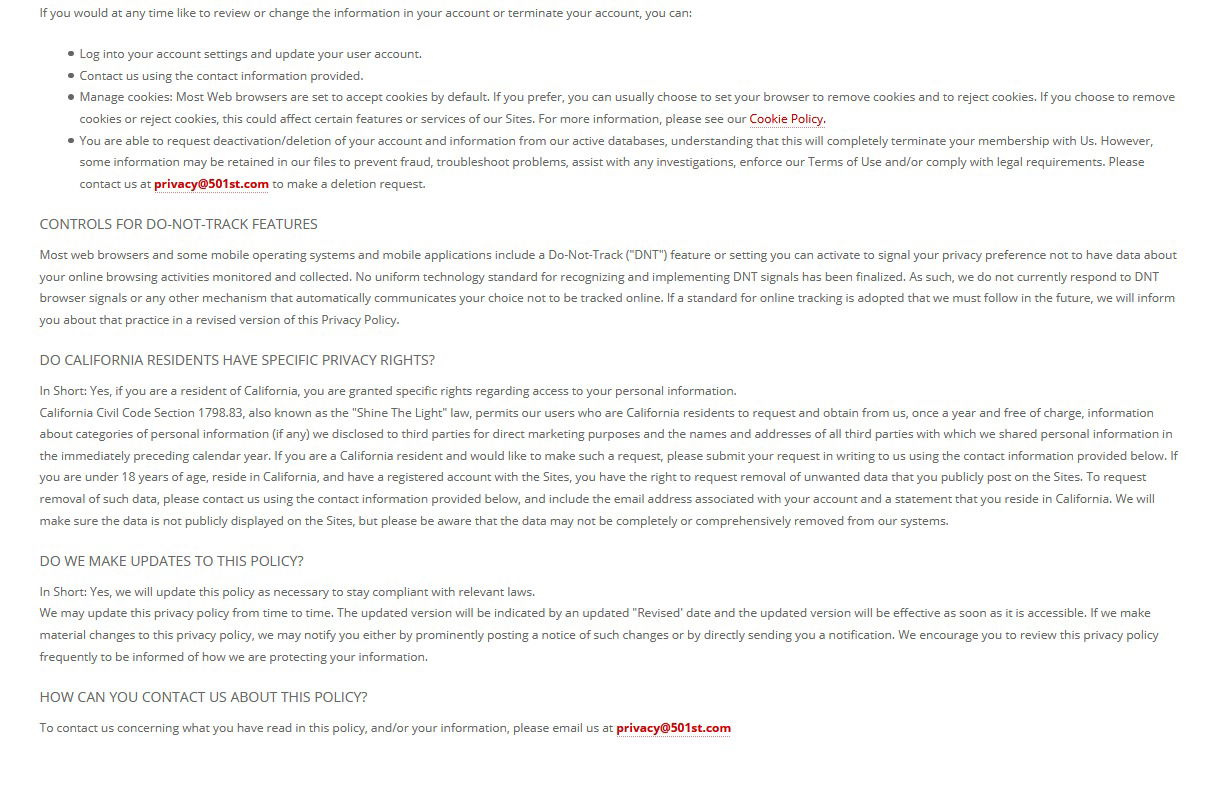 If you would at any time like to review or change the information in your account or terminate your account, you can:

- Log into your account settings and update your user account.
- Contact us using the contact information provided.
- Manage cookies: Most Web browsers are set to accept cookies by default. If you prefer, you can usually choose to set your browser to remove cookies and to reject cookies. If you choose to remove cookies or reject cookies, this could affect certain features or services of our Sites. For more information, please see our Cookie Policy.
- You are able to request deactivation/deletion of your account and information from our active databases, understanding that this will completely terminate your membership with Us. However, some information may be retained in our files to prevent fraud, troubleshoot problems, assist with any investigations, enforce our Terms of Use and/or comply with legal requirements. Please contact us at privacy@501st.com to make a deletion request.

CONTROLS FOR DO-NOT-TRACK FEATURES

Most web browsers and some mobile operating systems and mobile applications include a Do-Not-Track ("DNT") feature or setting you can activate to signal your privacy preference not to have data about your online browsing activities monitored and collected. No uniform technology standard for recognizing and implementing DNT signals has been finalized. As such, we do not currently respond to DNT browser signals or any other mechanism that automatically communicates your choice not to be tracked online. If a standard for online tracking is adopted that we must follow in the future, we will inform you about that practice in a revised version of this Privacy Policy.

DO CALIFORNIA RESIDENTS HAVE SPECIFIC PRIVACY RIGHTS?

In Short: Yes, if you are a resident of California, you are granted specific rights regarding access to your personal information.
California Civil Code Section 1798.83, also known as the "Shine The Light" law, permits our users who are California residents to request and obtain from us, once a year and free of charge, information about categories of personal information (if any) we disclosed to third parties for direct marketing purposes and the names and addresses of all third parties with which we shared personal information in the immediately preceding calendar year. If you are a California resident and would like to make such a request, please submit your request in writing to us using the contact information provided below. If you are under 18 years of age, reside in California, and have a registered account with the Sites, you have the right to request removal of unwanted data that you publicly post on the Sites. To request removal of such data, please contact us using the contact information provided below, and include the email address associated with your account and a statement that you reside in California. We will make sure the data is not publicly displayed on the Sites, but please be aware that the data may not be completely or comprehensively removed from our systems.

DO WE MAKE UPDATES TO THIS POLICY?

In Short: Yes, we will update this policy as necessary to stay compliant with relevant laws.
We may update this privacy policy from time to time. The updated version will be indicated by an updated "Revised' date and the updated version will be effective as soon as it is accessible. If we make material changes to this privacy policy, we may notify you either by prominently posting a notice of such changes or by directly sending you a notification. We encourage you to review this privacy policy frequently to be informed of how we are protecting your information.

HOW CAN YOU CONTACT US ABOUT THIS POLICY?

To contact us concerning what you have read in this policy, and/or your information, please email us at privacy@501st.com